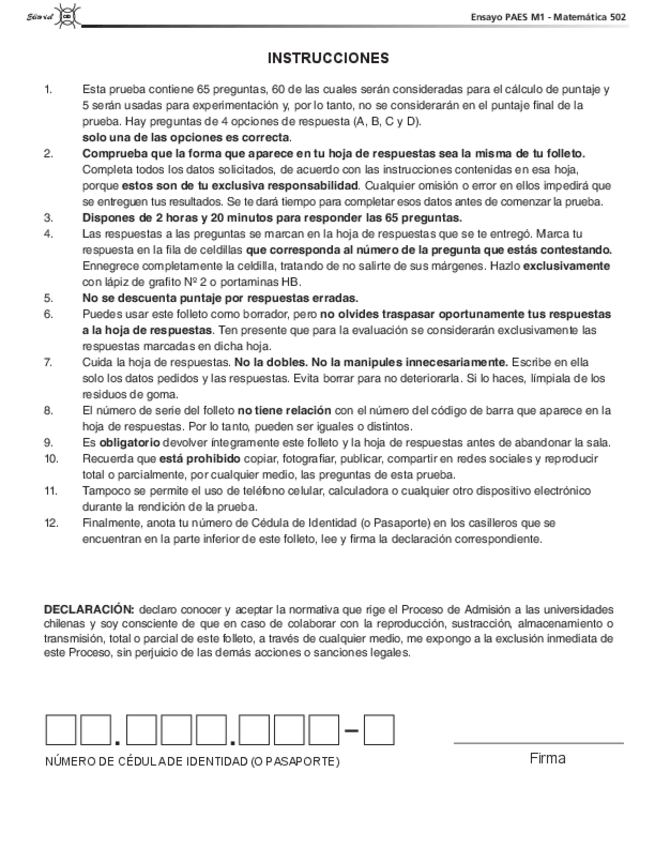 Ensayo PAES M1 - Matemática 502

INSTRUCCIONES

1. Esta prueba contiene 65 preguntas, 60 de las cuales serán consideradas para el cálculo de puntaje y 5 serán usadas para experimentación y, por lo tanto, no se considerarán en el puntaje final de la prueba. Hay preguntas de 4 opciones de respuesta (A, B, C y D).
solo una de las opciones es correcta.

2. Comprueba que la forma que aparece en tu hoja de respuestas sea la misma de tu folleto. Completa todos los datos solicitados, de acuerdo con las instrucciones contenidas en esa hoja, porque estos son de tu exclusiva responsabilidad. Cualquier omisión o error en ellos impedirá que se entreguen tus resultados. Se te dará tiempo para completar esos datos antes de comenzar la prueba.

3. Dispones de 2 horas y 20 minutos para responder las 65 preguntas.

4. Las respuestas a las preguntas se marcan en la hoja de respuestas que se te entregó. Marca tu respuesta en la fila de celdillas que corresponda al número de la pregunta que estás contestando. Ennegrece completamente la celdilla, tratando de no salirte de sus márgenes. Hazlo exclusivamente con lápiz de grafito Nº 2 o portaminas HB.

5. No se descuenta puntaje por respuestas erradas.

6. Puedes usar este folleto como borrador, pero no olvides traspasar oportunamente tus respuestas a la hoja de respuestas. Ten presente que para la evaluación se considerarán exclusivamente las respuestas marcadas en dicha hoja.

7. Cuida la hoja de respuestas. No la dobles. No la manipules innecesariamente. Escribe en ella solo los datos pedidos y las respuestas. Evita borrar para no deteriorarla. Si lo haces, límpiala de los residuos de goma.

8. El número de serie del folleto no tiene relación con el número del código de barra que aparece en la hoja de respuestas. Por lo tanto, pueden ser iguales o distintos.

9. Es obligatorio devolver íntegramente este folleto y la hoja de respuestas antes de abandonar la sala.

10. Recuerda que está prohibido copiar, fotografiar, publicar, compartir en redes sociales y reproducir total o parcialmente, por cualquier medio, las preguntas de esta prueba.

11. Tampoco se permite el uso de teléfono celular, calculadora o cualquier otro dispositivo electrónico durante la rendición de la prueba.

12. Finalmente, anota tu número de Cédula de Identidad (o Pasaporte) en los casilleros que se encuentran en la parte inferior de este folleto, lee y firma la declaración correspondiente.

DECLARACIÓN: declaro conocer y aceptar la normativa que rige el Proceso de Admisión a las universidades chilenas y soy consciente de que en caso de colaborar con la reproducción, sustracción, almacenamiento o transmisión, total o parcial de este folleto, a través de cualquier medio, me expongo a la exclusión inmediata de este Proceso, sin perjuicio de las demás acciones o sanciones legales.

NÚMERO DE CÉDULA DE IDENTIDAD (O PASAPORTE)

Firma